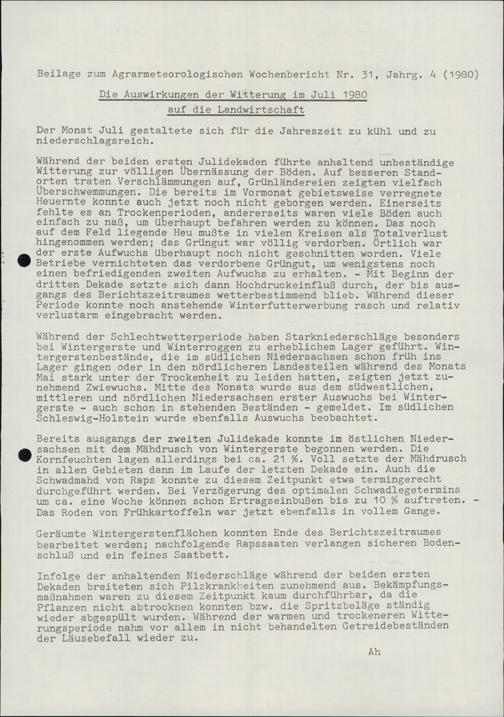 Beilage zum Agrarmeteorologischen Wochenbericht Nr. 31, Jahrg. 4 (1980)

Die Auswirkungen der Witterung im Juli 1980 auf die Landwirtschaft

Der Monat Juli gestaltete sich für die Jahreszeit zu kühl und zu niederschlagsreich.

Während der beiden ersten Julidekaden führte anhaltend unbeständige Witterung zur völligen Übernässung der Böden. Auf besseren Standorten traten Verschlämmungen auf, Grünländereien zeigten vielfach Überschwemmungen. Die bereits im Vormonat gebietsweise verregnete Heuernte konnte auch jetzt noch nicht geborgen werden. Einerseits fehlte es an Trockenperioden, andererseits waren viele Böden auch einfach zu naß, um überhaupt befahren werden zu können. Das noch auf dem Feld liegende Heu mußte in vielen Kreisen als Totalverlust hingenommen werden; das Grüngut war völlig verdorben. Örtlich war der erste Aufwuchs überhaupt noch nicht geschnitten worden. Viele Betriebe vernichteten das verdorbene Grüngut, um wenigstens noch einen befriedigenden zweiten Aufwuchs zu erhalten. - Mit Beginn der dritten Dekade setzte sich dann Hochdruckeinfluß durch, der bis ausgangs des Berichtszeitraumes wetterbestimmend blieb. Während dieser Periode konnte noch anstehende Winterfutterwerbung rasch und relativ verlustarm eingebracht werden.

Während der Schlechtwetterperiode haben Starkniederschläge besonders bei Wintergerste und Winterroggen zu erheblichem Lager geführt. Wintergerstenbestände, die im südlichen Niedersachsen schon früh ins Lager gingen oder in den nördlicheren Landesteilen während des Monats Mai stark unter der Trockenheit zu leiden hatten, zeigten jetzt zunehmend Zwiewuchs. Mitte des Monats wurde aus dem südwestlichen, mittleren und nördlichen Niedersachsen erster Auswuchs bei Wintergerste - auch schon in stehenden Beständen - gemeldet. Im südlichen Schleswig-Holstein wurde ebenfalls Auswuchs beobachtet.

Bereits ausgangs der zweiten Julidekade konnte im östlichen Niedersachsen mit dem Mähdrusch von Wintergerste begonnen werden. Die Kornfeuchten lagen allerdings bei ca. 21 %. Voll setzte der Mähdrusch in allen Gebieten dann im Laufe der letzten Dekade ein. Auch die Schwadmahd von Raps konnte zu diesem Zeitpunkt etwa termingerecht durchgeführt werden. Bei Verzögerung des optimalen Schwadlegetermins um ca. eine Woche können schon Ertragseinbußen bis zu 10 % auftreten. - Das Roden von Frühkartoffeln war jetzt ebenfalls in vollem Gange.

Geräumte Wintergerstenflächen konnten Ende des Berichtszeitraumes bearbeitet werden; nachfolgende Rapssaaten verlangen sicheren Bodenschluß und ein feines Saatbett.

Infolge der anhaltenden Niederschläge während der beiden ersten Dekaden breiteten sich Pilzkrankheiten zunehmend aus. Bekämpfungsmaßnahmen waren zu diesem Zeitpunkt kaum durchführbar, da die Pflanzen nicht abtrocknen konnten bzw. die Spritzbeläge ständig wieder abgespült wurden. Während der warmen und trockeneren Witterungsperiode nahm vor allem in nicht behandelten Getreidebeständen der Läusebefall wieder zu.

Ah